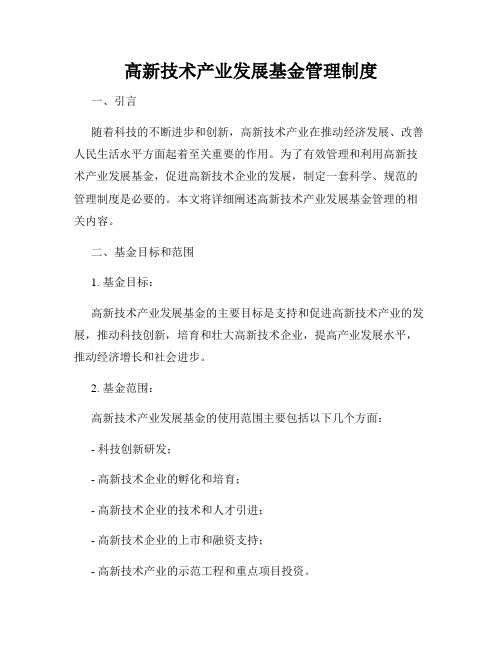 高新技术产业发展基金管理制度

一、引言

随着科技的不断进步和创新，高新技术产业在推动经济发展、改善人民生活水平方面起着至关重要的作用。为了有效管理和利用高新技术产业发展基金，促进高新技术企业的发展，制定一套科学、规范的管理制度是必要的。本文将详细阐述高新技术产业发展基金管理的相关内容。

二、基金目标和范围

1. 基金目标：

高新技术产业发展基金的主要目标是支持和促进高新技术产业的发展，推动科技创新，培育和壮大高新技术企业，提高产业发展水平，推动经济增长和社会进步。

2. 基金范围：

高新技术产业发展基金的使用范围主要包括以下几个方面：

- 科技创新研发；

- 高新技术企业的孵化和培育；

- 高新技术企业的技术和人才引进；

- 高新技术企业的上市和融资支持；

- 高新技术产业的示范工程和重点项目投资。